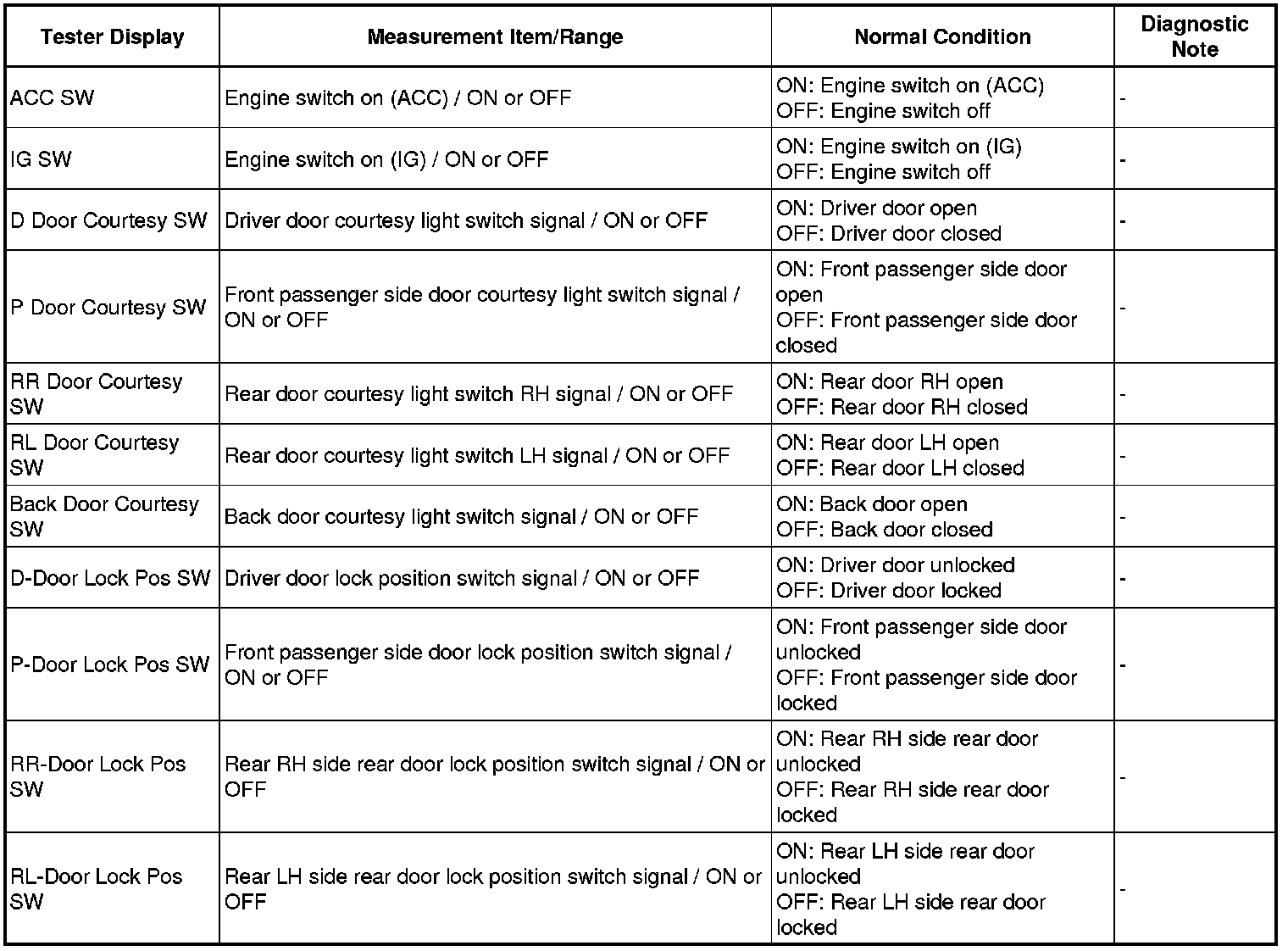 | Tester Display | Measurement Item/Range | Normal Condition | Diagnostic Note |
|---|---|---|---|
| ACC SW | Engine switch on (ACC) / ON or OFF | ON: Engine switch on (ACC) OFF: Engine switch off | - |
| IG SW | Engine switch on (IG) / ON or OFF | ON: Engine switch on (IG) OFF: Engine switch off | - |
| D Door Courtesy SW | Driver door courtesy light switch signal / ON or OFF | ON: Driver door open OFF: Driver door closed | - |
| P Door Courtesy SW | Front passenger side door courtesy light switch signal / ON or OFF | ON: Front passenger side door open OFF: Front passenger side door closed | - |
| RR Door Courtesy SW | Rear door courtesy light switch RH signal / ON or OFF | ON: Rear door RH open OFF: Rear door RH closed | - |
| RL Door Courtesy SW | Rear door courtesy light switch LH signal / ON or OFF | ON: Rear door LH open OFF: Rear door LH closed | - |
| Back Door Courtesy SW | Back door courtesy light switch signal / ON or OFF | ON: Back door open OFF: Back door closed | - |
| D-Door Lock Pos SW | Driver door lock position switch signal / ON or OFF | ON: Driver door unlocked OFF: Driver door locked | - |
| P-Door Lock Pos SW | Front passenger side door lock position switch signal / ON or OFF | ON: Front passenger side door unlocked OFF: Front passenger side door locked | - |
| RR-Door Lock Pos SW | Rear RH side rear door lock position switch signal / ON or OFF | ON: Rear RH side rear door unlocked OFF: Rear RH side rear door locked | - |
| RL-Door Lock Pos SW | Rear LH side rear door lock position switch signal / ON or OFF | ON: Rear LH side rear door unlocked OFF: Rear LH side rear door locked | - |